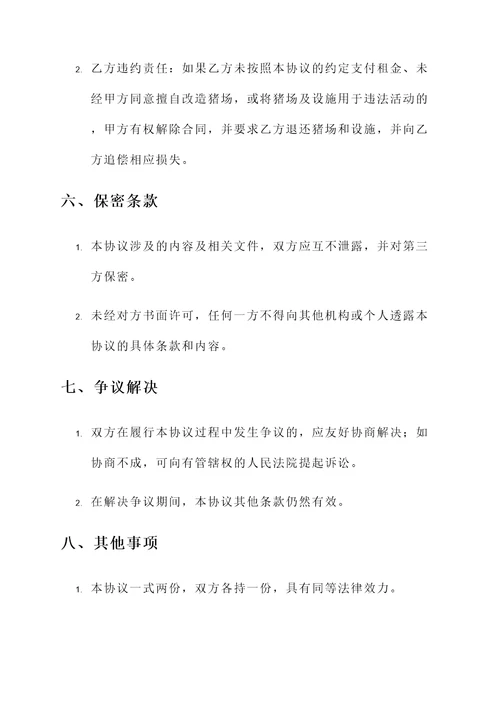 2. 乙方违约责任：如果乙方未按照本协议的约定支付租金、未经甲方同意擅自改造猪场，或将猪场及设施用于违法活动的，甲方有权解除合同，并要求乙方退还猪场和设施，并向乙方追偿相应损失。

六、保密条款

1. 本协议涉及的内容及相关文件，双方应互不泄露，并对第三方保密。

2. 未经对方书面许可，任何一方不得向其他机构或个人透露本协议的具体条款和内容。

七、争议解决

1. 双方在履行本协议过程中发生争议的，应友好协商解决；如协商不成，可向有管辖权的人民法院提起诉讼。

2. 在解决争议期间，本协议其他条款仍然有效。

八、其他事项

1. 本协议一式两份，双方各持一份，具有同等法律效力。